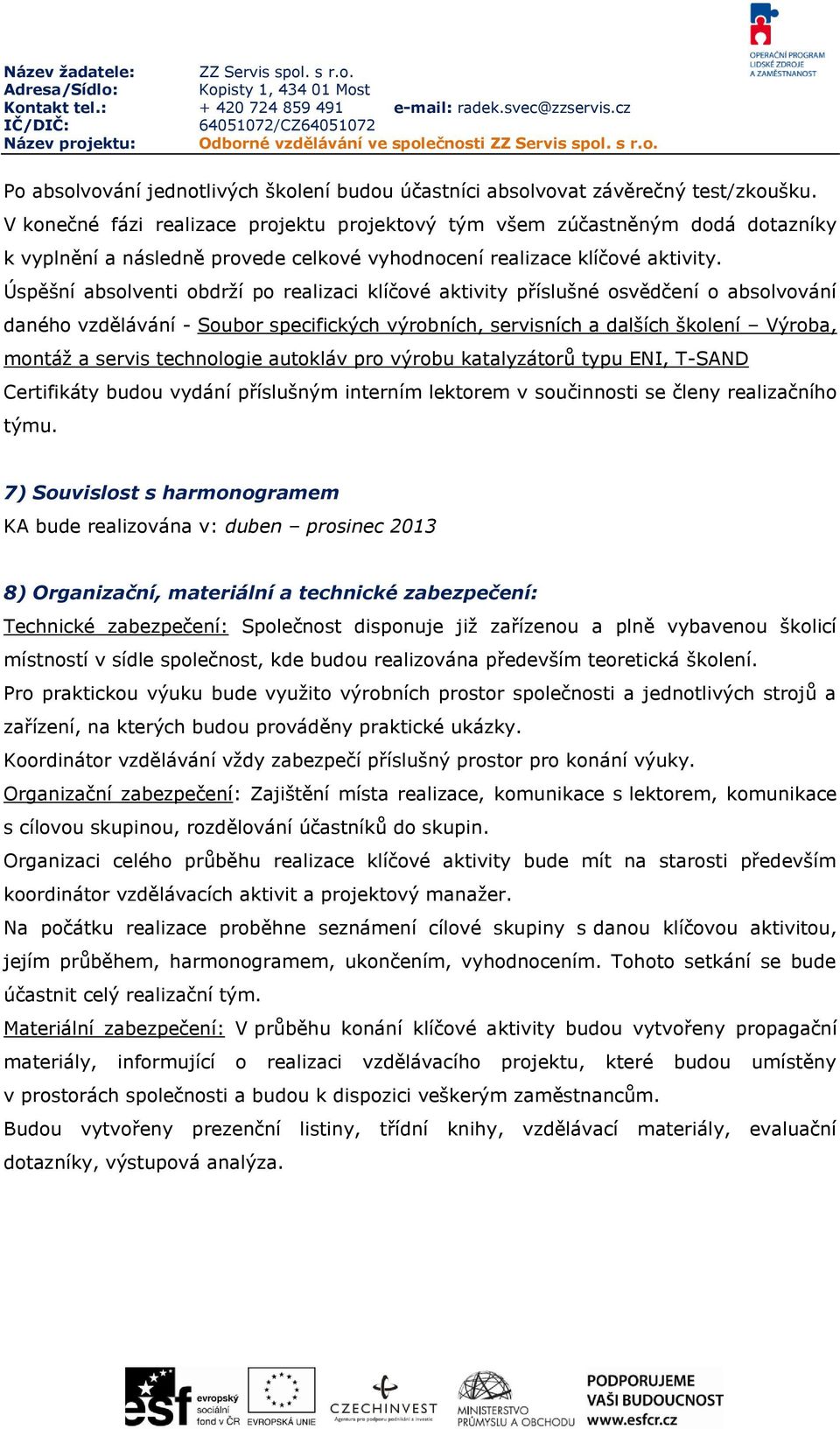 OPERAČNÍ PROGRAM LIDSKÉ ZDROJE A ZAMĚSTNANOST

Název žadatele: ZZ Servis spol. s r.o.
Adresa/Sídlo: Kopisty 1, 434 01 Most
Kontakt tel.: + 420 724 859 491 e-mail: radek.svec@zzservis.cz
IČ/DIČ: 64051072/CZ64051072
Název projektu: Odborné vzdělávání ve společnosti ZZ Servis spol. s r.o.

Po absolvování jednotlivých školení budou účastníci absolvovat závěrečný test/zkoušku. V konečné fázi realizace projektu projektový tým všem zúčastněným dodá dotazníky k vyplnění a následně provede celkové vyhodnocení realizace klíčové aktivity. Úspěšní absolventi obdrží po realizaci klíčové aktivity příslušné osvědčení o absolvování daného vzdělávání - Soubor specifických výrobních, servisních a dalších školení – Výroba, montáž a servis technologie autokláv pro výrobu katalyzátorů typu ENI, T-SAND Certifikáty budou vydání příslušným interním lektorem v součinnosti se členy realizačního týmu.

7) Souvislost s harmonogramem
KA bude realizována v: duben – prosinec 2013

8) Organizační, materiální a technické zabezpečení:
Technické zabezpečení: Společnost disponuje již zařízenou a plně vybavenou školicí místností v sídle společnost, kde budou realizována především teoretická školení.
Pro praktickou výuku bude využito výrobních prostor společnosti a jednotlivých strojů a zařízení, na kterých budou prováděny praktické ukázky.
Koordinátor vzdělávání vždy zabezpečí příslušný prostor pro konání výuky.
Organizační zabezpečení: Zajištění místa realizace, komunikace s lektorem, komunikace s cílovou skupinou, rozdělování účastníků do skupin.
Organizaci celého průběhu realizace klíčové aktivity bude mít na starosti především koordinátor vzdělávacích aktivit a projektový manažer.
Na počátku realizace proběhne seznámení cílové skupiny s danou klíčovou aktivitou, jejím průběhem, harmonogramem, ukončením, vyhodnocením. Tohoto setkání se bude účastnit celý realizační tým.
Materiální zabezpečení: V průběhu konání klíčové aktivity budou vytvořeny propagační materiály, informující o realizaci vzdělávacího projektu, které budou umístěny v prostorách společnosti a budou k dispozici veškerým zaměstnancům.
Budou vytvořeny prezenční listiny, třídní knihy, vzdělávací materiály, evaluační dotazníky, výstupová analýza.

esf evropský sociální fond v ČR EVROPSKÁ UNIE CZECHINVEST Agentura pro podporu podnikání a investic MINISTERSTVO PRŮMYSLU A OBCHODU PODPORUJEME VAŠI BUDOUCNOST www.esfcr.cz